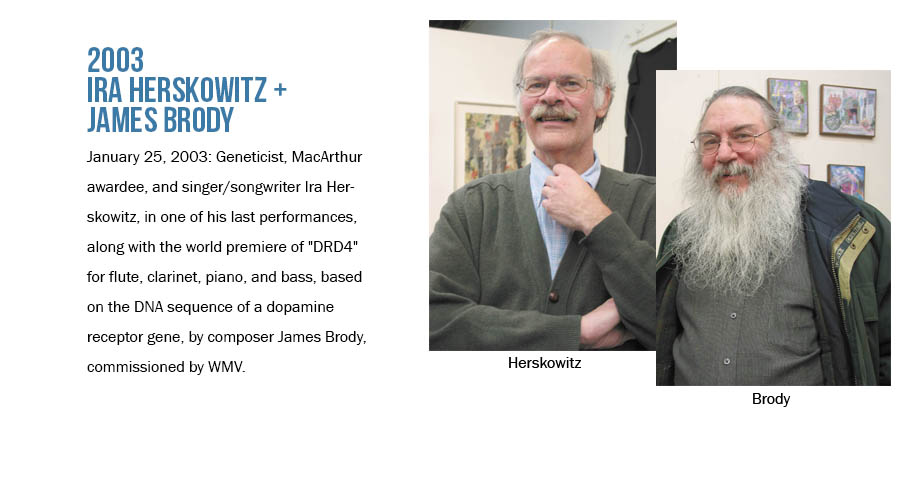 2003
IRA HERSKOWITZ +
JAMES BRODY

January 25, 2003: Geneticist, MacArthur awardee, and singer/songwriter Ira Herskowitz, in one of his last performances, along with the world premiere of "DRD4" for flute, clarinet, piano, and bass, based on the DNA sequence of a dopamine receptor gene, by composer James Brody, commissioned by WMV.

Herskowitz

Brody